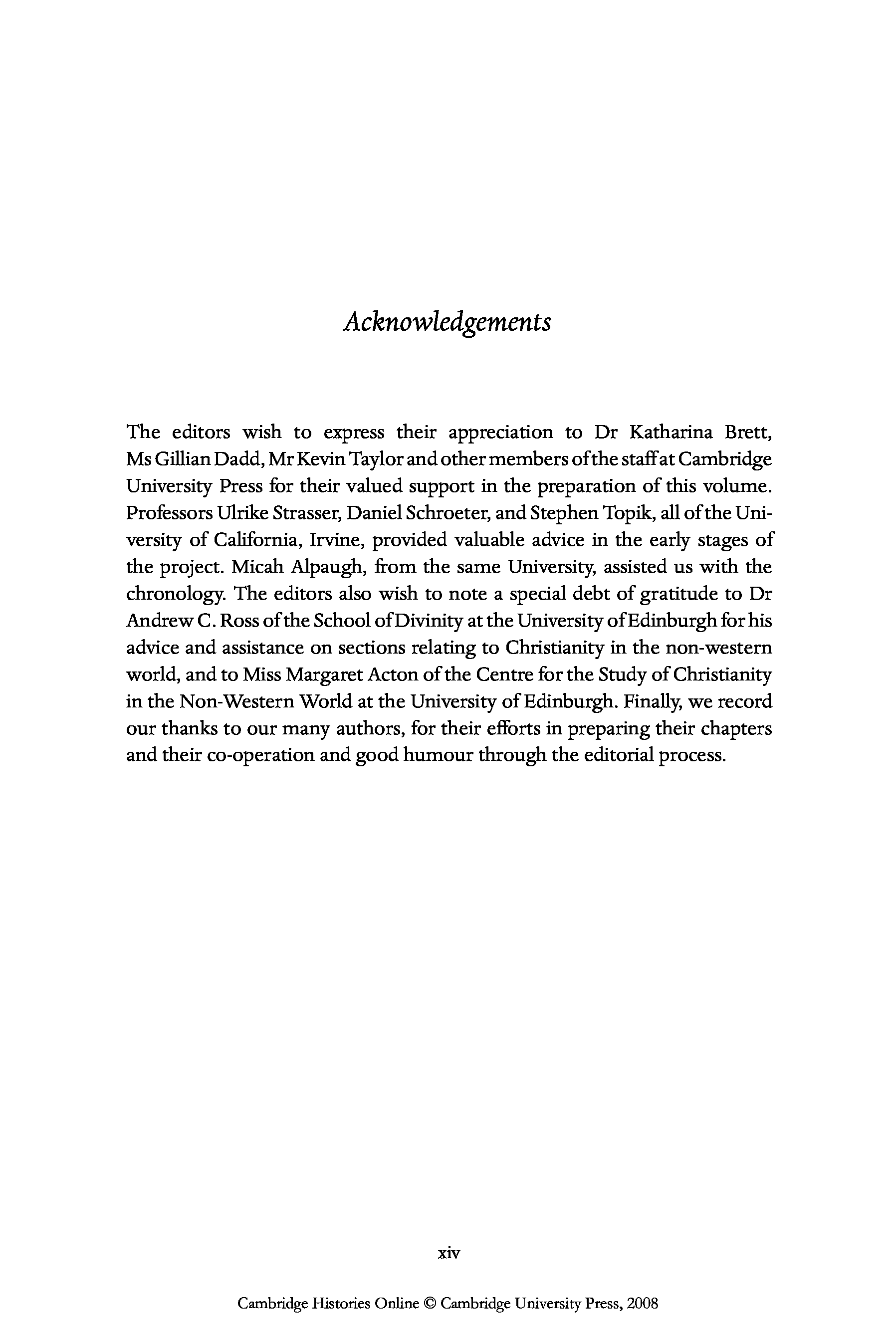 Acknowledgements

The editors wish to express their appreciation to Dr Katharina Brett, Ms Gillian Dadd, Mr Kevin Taylor and other members of the staff at Cambridge University Press for their valued support in the preparation of this volume. Professors Ulrike Strasser, Daniel Schroeter, and Stephen Topik, all of the University of California, Irvine, provided valuable advice in the early stages of the project. Micah Alpaugh, from the same University, assisted us with the chronology. The editors also wish to note a special debt of gratitude to Dr Andrew C. Ross of the School of Divinity at the University of Edinburgh for his advice and assistance on sections relating to Christianity in the non-western world, and to Miss Margaret Acton of the Centre for the Study of Christianity in the Non-Western World at the University of Edinburgh. Finally, we record our thanks to our many authors, for their efforts in preparing their chapters and their co-operation and good humour through the editorial process.

xiv

Cambridge Histories Online © Cambridge University Press, 2008